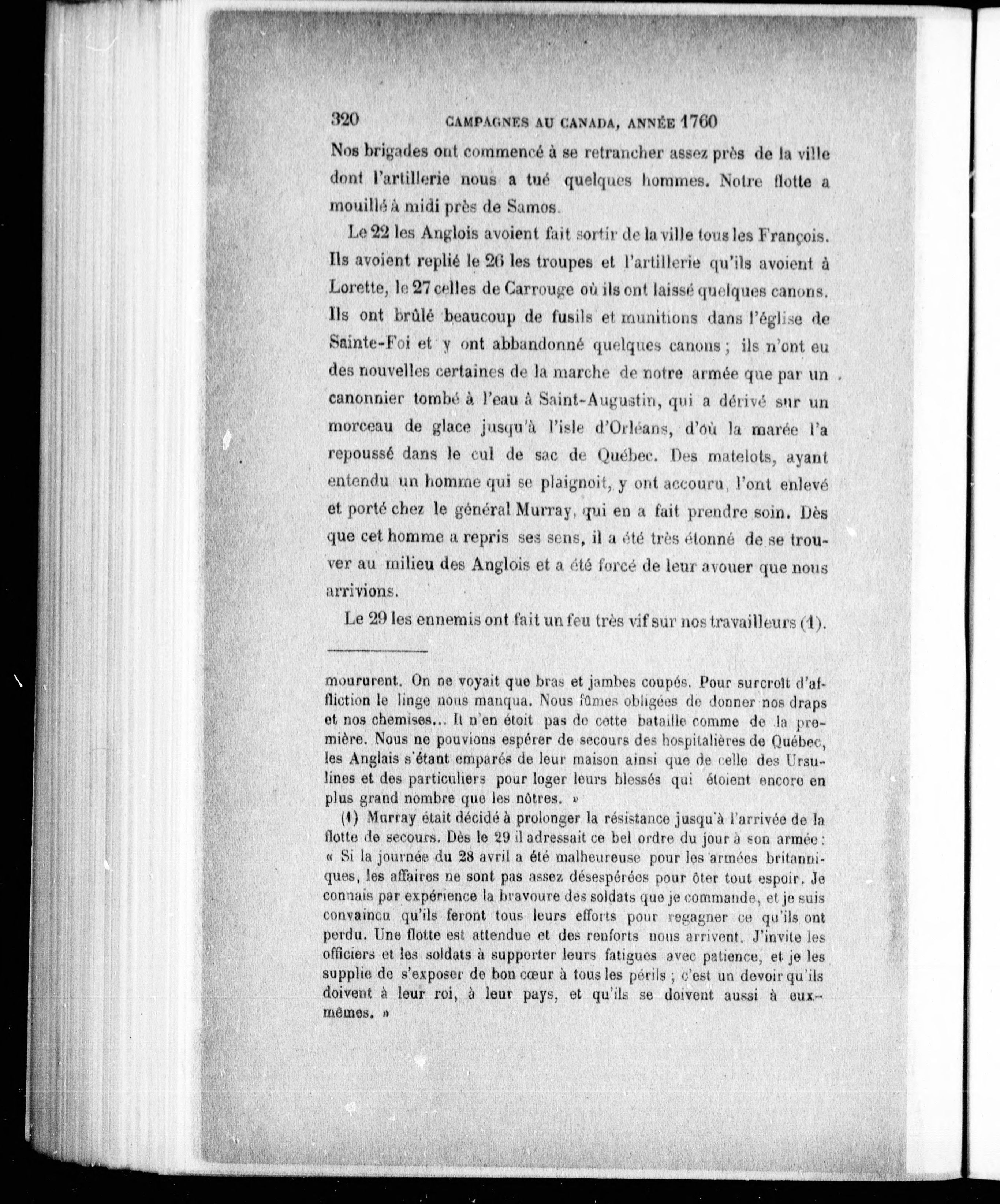 320 CAMPAGNES AU CANADA, ANNÉE 1760

Nos brigades ont commencé à se retrancher assez près de la ville dont l'artillerie nous a tué quelques hommes. Notre flotte a mouillé à midi près de Samos.

Le 22 les Anglois avoient fait sortir de la ville tous les François. Ils avoient replié le 26 les troupes et l'artillerie qu'ils avoient à Lorette, le 27 celles de Carrouge où ils ont laissé quelques canons. Ils ont brûlé beaucoup de fusils et munitions dans l'église de Sainte-Foi et y ont abbandonné quelques canons ; ils n'ont eu des nouvelles certaines de la marche de notre armée que par un canonnier tombé à l'eau à Saint-Augustin, qui a dérivé sur un morceau de glace jusqu'à l'isle d'Orléans, d'où la marée l'a repoussé dans le cul de sac de Québec. Des matelots, ayant entendu un homme qui se plaignoit, y ont accouru, l'ont enlevé et porté chez le général Murray, qui en a fait prendre soin. Dès que cet homme a repris ses sens, il a été très étonné de se trouver au milieu des Anglois et a été forcé de leur avouer que nous arrivions.

Le 29 les ennemis ont fait un feu très vif sur nos travailleurs (1).

moururent. On ne voyait que bras et jambes coupés. Pour surcroît d'affliction le linge nous manqua. Nous fûmes obligées de donner nos draps et nos chemises... Il n'en étoit pas de cette bataille comme de la première. Nous ne pouvions espérer de secours des hospitalières de Québec, les Anglais s'étant emparés de leur maison ainsi que de celle des Ursulines et des particuliers pour loger leurs blessés qui étoient encore en plus grand nombre que les nôtres. »

(1) Murray était décidé à prolonger la résistance jusqu'à l'arrivée de la flotte de secours. Dès le 29 il adressait ce bel ordre du jour à son armée : « Si la journée du 28 avril a été malheureuse pour les armées britanniques, les affaires ne sont pas assez désespérées pour ôter tout espoir. Je connais par expérience la bravoure des soldats que je commande, et je suis convaincu qu'ils feront tous leurs efforts pour regagner ce qu'ils ont perdu. Une flotte est attendue et des renforts nous arrivent. J'invite les officiers et les soldats à supporter leurs fatigues avec patience, et je les supplie de s'exposer de bon cœur à tous les périls ; c'est un devoir qu'ils doivent à leur roi, à leur pays, et qu'ils se doivent aussi à eux-mêmes. »